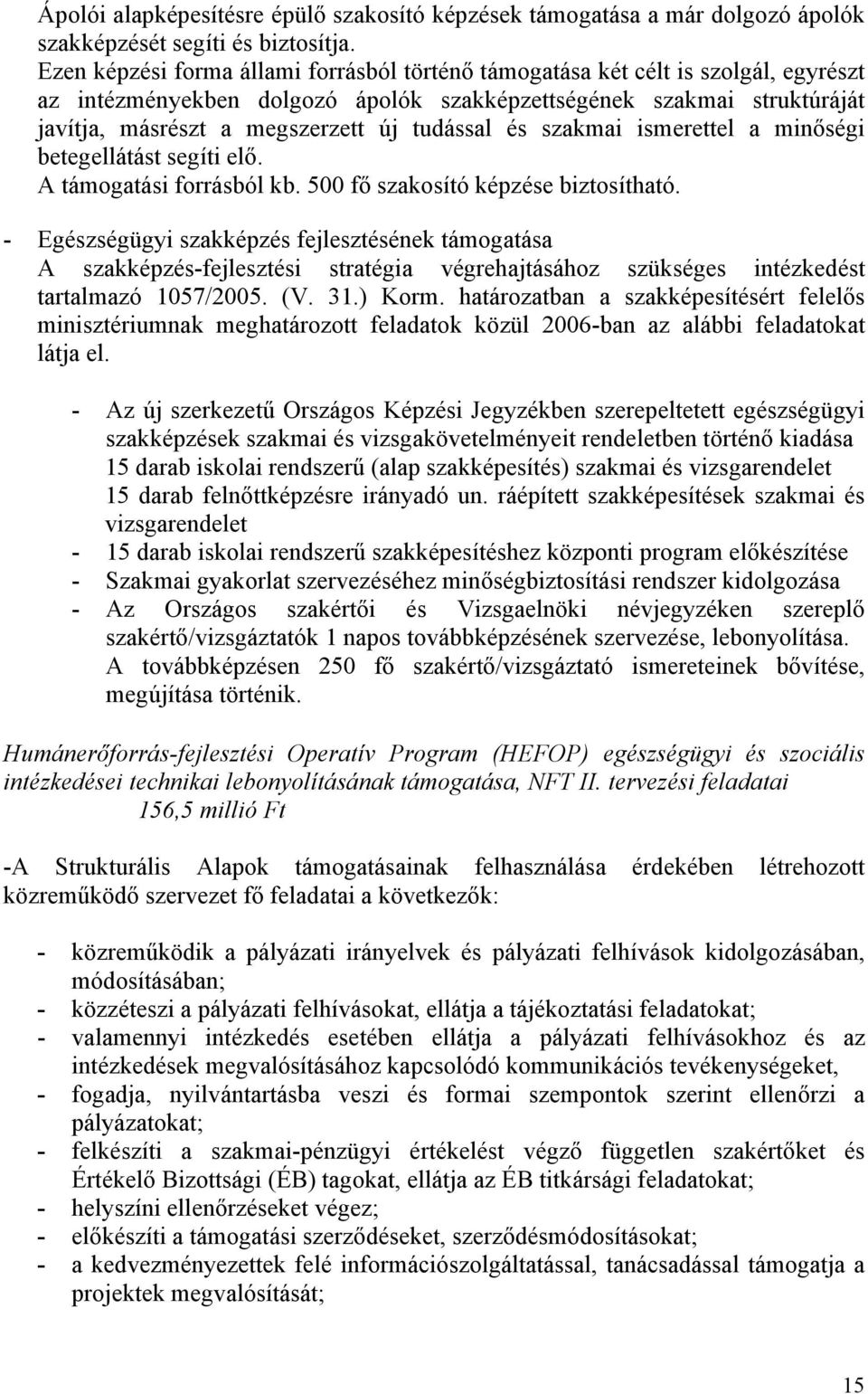 Ápolói alapképesítésre épülő szakosító képzések támogatása a már dolgozó ápolók szakképzését segíti és biztosítja.
Ezen képzési forma állami forrásból történő támogatása két célt is szolgál, egyrészt az intézményekben dolgozó ápolók szakképzettségének szakmai struktúráját javítja, másrészt a megszerzett új tudással és szakmai ismerettel a minőségi betegellátást segíti elő.
A támogatási forrásból kb. 500 fő szakosító képzése biztosítható.

- Egészségügyi szakképzés fejlesztésének támogatása
A szakképzés-fejlesztési stratégia végrehajtásához szükséges intézkedést tartalmazó 1057/2005. (V. 31.) Korm. határozatban a szakképesítésért felelős minisztériumnak meghatározott feladatok közül 2006-ban az alábbi feladatokat látja el.

- Az új szerkezetű Országos Képzési Jegyzékben szerepeltetett egészségügyi szakképzések szakmai és vizsgakövetelményeit rendeletben történő kiadása 15 darab iskolai rendszerű (alap szakképesítés) szakmai és vizsgarendelet 15 darab felnőttképzésre irányadó un. ráépített szakképesítések szakmai és vizsgarendelet
- 15 darab iskolai rendszerű szakképesítéshez központi program előkészítése
- Szakmai gyakorlat szervezéséhez minőségbiztosítási rendszer kidolgozása
- Az Országos szakértői és Vizsgaelnöki névjegyzéken szereplő szakértő/vizsgáztatók 1 napos továbbképzésének szervezése, lebonyolítása. A továbbképzésen 250 fő szakértő/vizsgáztató ismereteinek bővítése, megújítása történik.

Humánerőforrás-fejlesztési Operatív Program (HEFOP) egészségügyi és szociális intézkedései technikai lebonyolításának támogatása, NFT II. tervezési feladatai
156,5 millió Ft

-A Strukturális Alapok támogatásainak felhasználása érdekében létrehozott közreműködő szervezet fő feladatai a következők:

- közreműködik a pályázati irányelvek és pályázati felhívások kidolgozásában, módosításában;
- közzéteszi a pályázati felhívásokat, ellátja a tájékoztatási feladatokat;
- valamennyi intézkedés esetében ellátja a pályázati felhívásokhoz és az intézkedések megvalósításához kapcsolódó kommunikációs tevékenységeket,
- fogadja, nyilvántartásba veszi és formai szempontok szerint ellenőrzi a pályázatokat;
- felkészíti a szakmai-pénzügyi értékelést végző független szakértőket és Értékelő Bizottsági (ÉB) tagokat, ellátja az ÉB titkársági feladatokat;
- helyszíni ellenőrzéseket végez;
- előkészíti a támogatási szerződéseket, szerződésmódosításokat;
- a kedvezményezettek felé információszolgáltatással, tanácsadással támogatja a projektek megvalósítását;

15